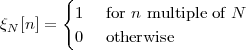 $\xi_N[n] = \begin{cases} 1 & \text{for } n \text{ multiple of } N \\ 0 & \text{otherwise} \end{cases}$